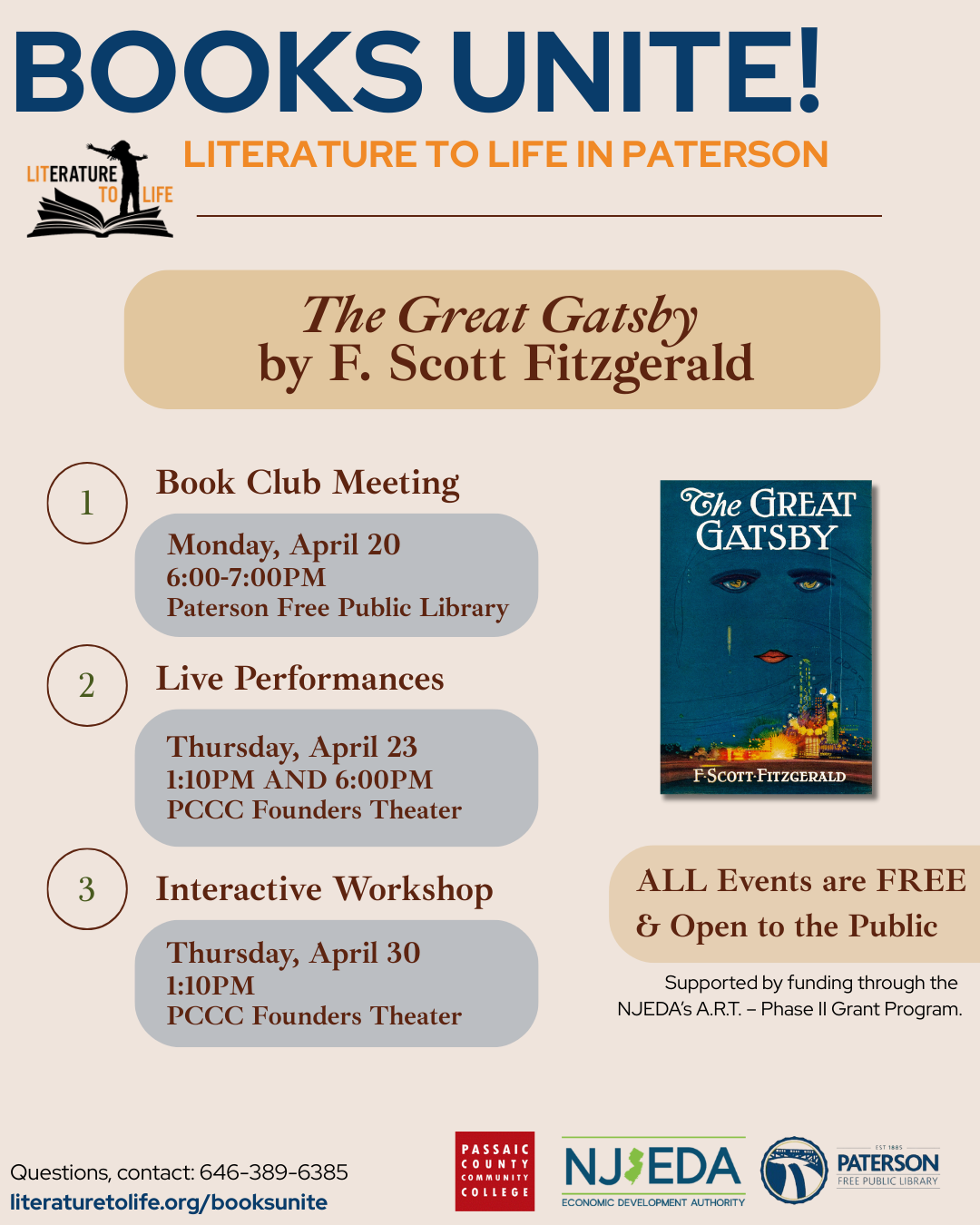 BOOKS UNITE!

LITERATURE TO LIFE

LITERATURE TO LIFE IN PATERSON

The Great Gatsby
by F. Scott Fitzgerald

1
Book Club Meeting

Monday, April 20
6:00-7:00PM
Paterson Free Public Library

2
Live Performances

Thursday, April 23
1:10PM AND 6:00PM
PCCC Founders Theater

3
Interactive Workshop

Thursday, April 30
1:10PM
PCCC Founders Theater

The GREAT GATSBY
F·SCOTT·FITZGERALD

ALL Events are FREE & Open to the Public

Supported by funding through the NJEDA's A.R.T. – Phase II Grant Program.

Questions, contact: 646-389-6385
literaturetolife.org/booksunite

PASSAIC COUNTY COMMUNITY COLLEGE

NJEDA
ECONOMIC DEVELOPMENT AUTHORITY

EST 1885
PATERSON
FREE PUBLIC LIBRARY